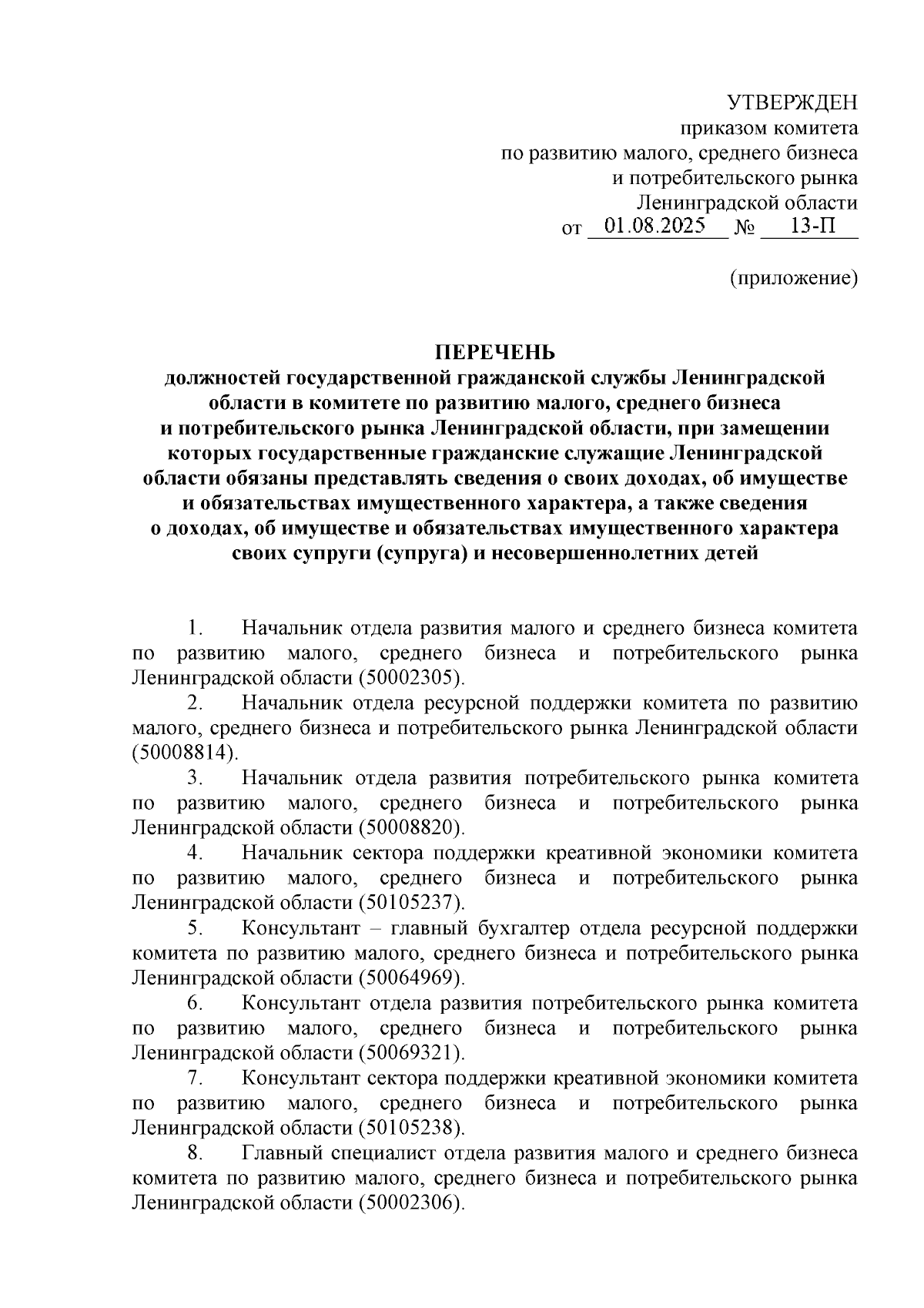 УТВЕРЖДЕН
приказом комитета
по развитию малого, среднего бизнеса
и потребительского рынка
Ленинградской области
от 01.08.2025 № 13-П

(приложение)

ПЕРЕЧЕНЬ
должностей государственной гражданской службы Ленинградской области в комитете по развитию малого, среднего бизнеса и потребительского рынка Ленинградской области, при замещении которых государственные гражданские служащие Ленинградской области обязаны представлять сведения о своих доходах, об имуществе и обязательствах имущественного характера, а также сведения о доходах, об имуществе и обязательствах имущественного характера своих супруги (супруга) и несовершеннолетних детей

1. Начальник отдела развития малого и среднего бизнеса комитета по развитию малого, среднего бизнеса и потребительского рынка Ленинградской области (50002305).
2. Начальник отдела ресурсной поддержки комитета по развитию малого, среднего бизнеса и потребительского рынка Ленинградской области (50008814).
3. Начальник отдела развития потребительского рынка комитета по развитию малого, среднего бизнеса и потребительского рынка Ленинградской области (50008820).
4. Начальник сектора поддержки креативной экономики комитета по развитию малого, среднего бизнеса и потребительского рынка Ленинградской области (50105237).
5. Консультант – главный бухгалтер отдела ресурсной поддержки комитета по развитию малого, среднего бизнеса и потребительского рынка Ленинградской области (50064969).
6. Консультант отдела развития потребительского рынка комитета по развитию малого, среднего бизнеса и потребительского рынка Ленинградской области (50069321).
7. Консультант сектора поддержки креативной экономики комитета по развитию малого, среднего бизнеса и потребительского рынка Ленинградской области (50105238).
8. Главный специалист отдела развития малого и среднего бизнеса комитета по развитию малого, среднего бизнеса и потребительского рынка Ленинградской области (50002306).